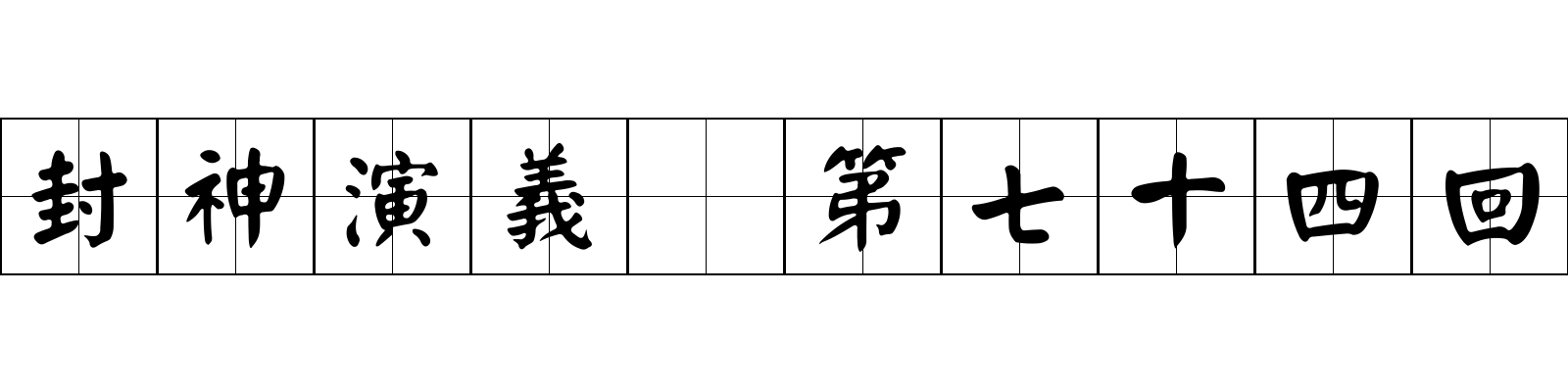 封神演義 第七十四回